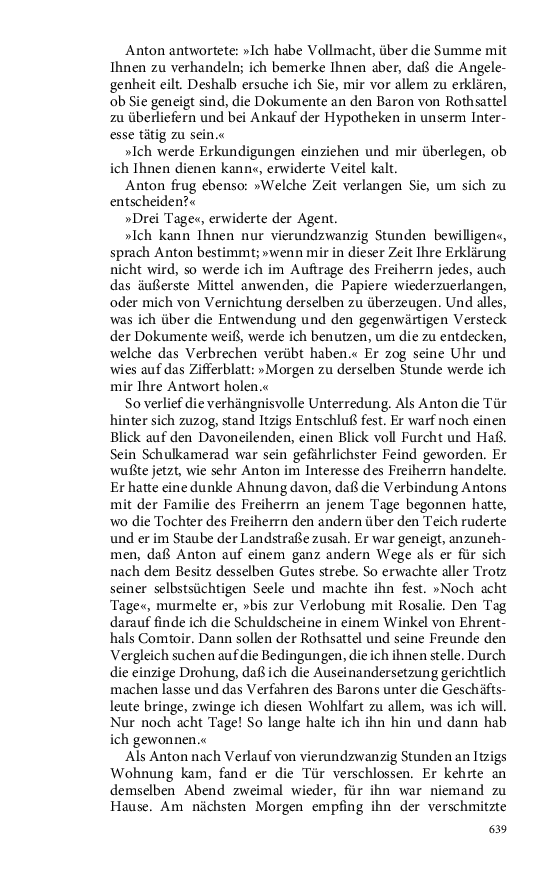 Anton antwortete: »Ich habe Vollmacht, über die Summe mit Ihnen zu verhandeln; ich bemerke Ihnen aber, daß die Angelegenheit eilt. Deshalb ersuche ich Sie, mir vor allem zu erklären, ob Sie geneigt sind, die Dokumente an den Baron von Rothsattel zu überliefern und bei Ankauf der Hypotheken in unserm Interesse tätig zu sein.«

»Ich werde Erkundigungen einziehen und mir überlegen, ob ich Ihnen dienen kann«, erwiderte Veitel kalt.

Anton frug ebenso: »Welche Zeit verlangen Sie, um sich zu entscheiden?«

»Drei Tage«, erwiderte der Agent.

»Ich kann Ihnen nur vierundzwanzig Stunden bewilligen«, sprach Anton bestimmt; »wenn mir in dieser Zeit Ihre Erklärung nicht wird, so werde ich im Auftrage des Freiherrn jedes, auch das äußerste Mittel anwenden, die Papiere wiederzuerlangen, oder mich von Vernichtung derselben zu überzeugen. Und alles, was ich über die Entwendung und den gegenwärtigen Versteck der Dokumente weiß, werde ich benutzen, um die zu entdecken, welche das Verbrechen verübt haben.« Er zog seine Uhr und wies auf das Zifferblatt: »Morgen zu derselben Stunde werde ich mir Ihre Antwort holen.«

So verlief die verhängnisvolle Unterredung. Als Anton die Tür hinter sich zuzog, stand Itzigs Entschluß fest. Er warf noch einen Blick auf den Davoneilenden, einen Blick voll Furcht und Haß. Sein Schulkamerad war sein gefährlichster Feind geworden. Er wußte jetzt, wie sehr Anton im Interesse des Freiherrn handelte. Er hatte eine dunkle Ahnung davon, daß die Verbindung Antons mit der Familie des Freiherrn an jenem Tage begonnen hatte, wo die Tochter des Freiherrn den andern über den Teich ruderte und er im Staube der Landstraße zusah. Er war geneigt, anzunehmen, daß Anton auf einem ganz andern Wege als er für sich nach dem Besitz desselben Gutes strebe. So erwachte aller Trotz seiner selbstsüchtigen Seele und machte ihn fest. »Noch acht Tage«, murmelte er, »bis zur Verlobung mit Rosalie. Den Tag darauf finde ich die Schuldscheine in einem Winkel von Ehrenthals Comtoir. Dann sollen der Rothsattel und seine Freunde den Vergleich suchen auf die Bedingungen, die ich ihnen stelle. Durch die einzige Drohung, daß ich die Auseinandersetzung gerichtlich machen lasse und das Verfahren des Barons unter die Geschäftsleute bringe, zwinge ich diesen Wohlfart zu allem, was ich will. Nur noch acht Tage! So lange halte ich ihn hin und dann hab ich gewonnen.«

Als Anton nach Verlauf von vierundzwanzig Stunden an Itzigs Wohnung kam, fand er die Tür verschlossen. Er kehrte an demselben Abend zweimal wieder, für ihn war niemand zu Hause. Am nächsten Morgen empfing ihn der verschmitzte

639